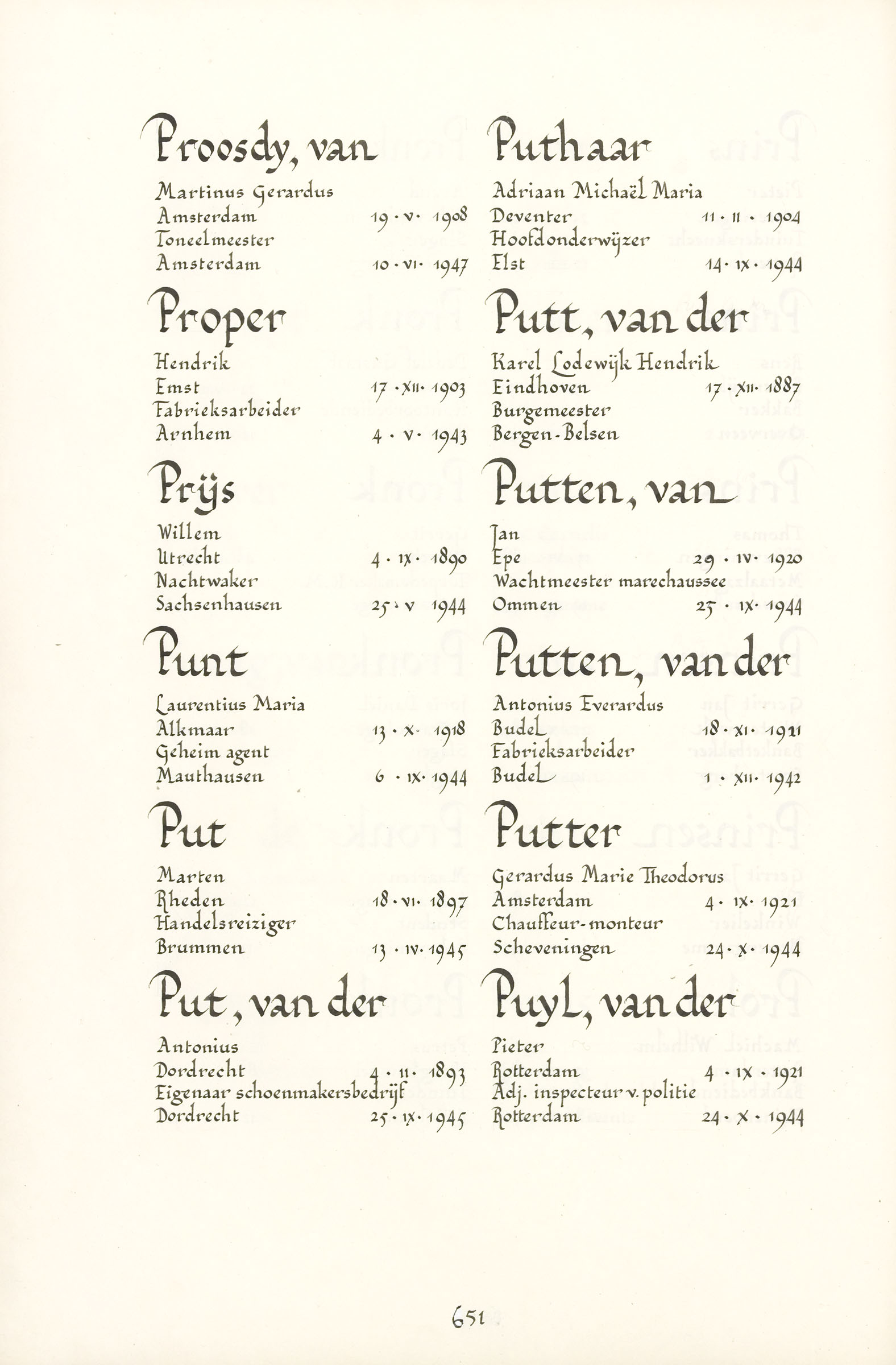 Proosdy, van
Martinus Gerardus
Amsterdam 19 · V · 1908
Toneelmeester
Amsterdam 10 · VI · 1947

Proper
Hendrik
Emst 17 · XII · 1903
Fabrieksarbeider
Arnhem 4 · V · 1943

Prijs
Willem
Utrecht 4 · IX · 1890
Nachtwaker
Sachsenhausen 25 · V 1944

Punt
Laurentius Maria
Alkmaar 13 · X · 1918
Geheim agent
Mauthausen 6 · IX · 1944

Put
Marten
Rheden 18 · VI · 1897
Handelsreiziger
Brummen 13 · IV · 1945

Put, van der
Antonius
Dordrecht 4 · II · 1893
Eigenaar schoenmakersbedrijf
Dordrecht 25 · IX · 1945

Puthaar
Adriaan Michaël Maria
Deventer 11 · II · 1904
Hoofdonderwijzer
Elst 14 · IX · 1944

Putt, van der
Karel Lodewijk Hendrik
Eindhoven 17 · XII · 1887
Burgemeester
Bergen-Belsen

Putten, van
Jan
Epe 29 · IV · 1920
Wachtmeester marechaussee
Ommen 25 · IX · 1944

Putten, van der
Antonius Everardus
Budel 18 · XI · 1921
Fabrieksarbeider
Budel 1 · XII · 1942

Putter
Gerardus Marie Theodorus
Amsterdam 4 · IX · 1921
Chauffeur-monteur
Scheveningen 24 · X · 1944

Puyl, van der
Pieter
Rotterdam 4 · IX · 1921
Adj. inspecteur v. politie
Rotterdam 24 · X · 1944

651